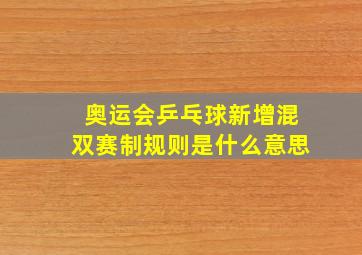 奥运会乒乓球新增混双赛制规则是什么意思